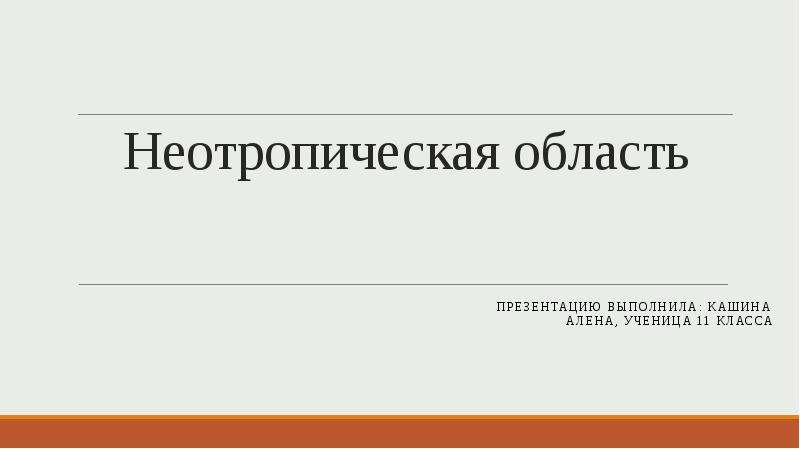 Неотропическая область

ПРЕЗЕНТАЦИЮ ВЫПОЛНИЛА: КАШИНА АЛЕНА, УЧЕНИЦА 11 КЛАССА